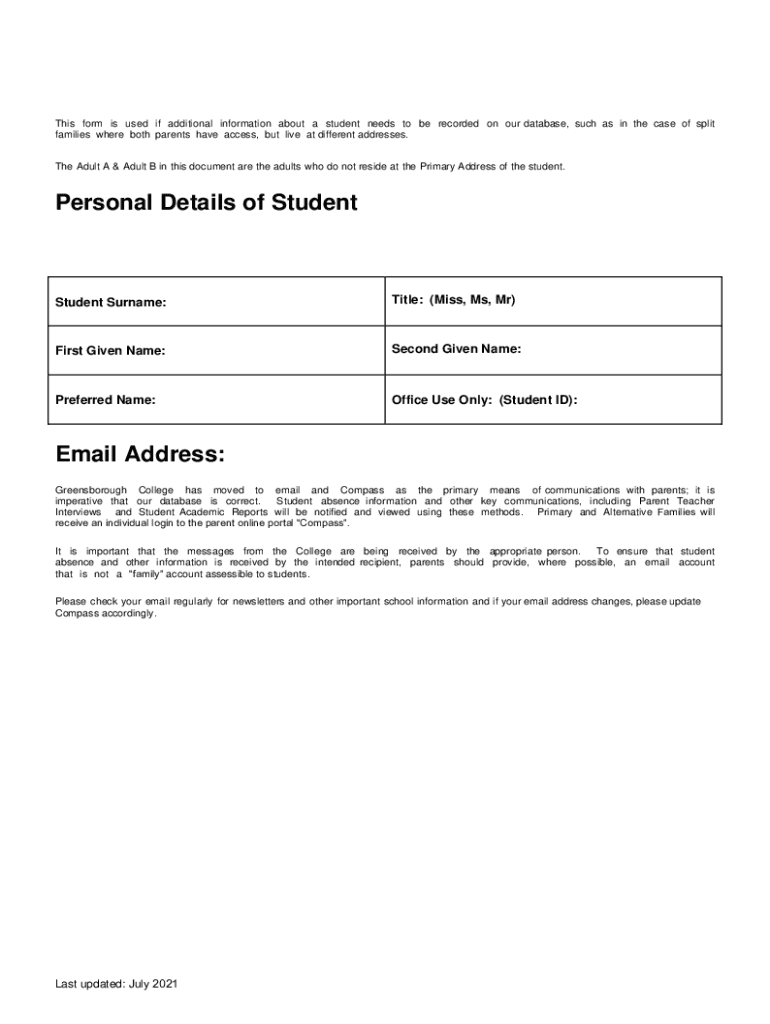 This form is used if additional information about a student needs to be recorded on our database, such as in the case of split families where both parents have access, but live at different addresses.

The Adult A & Adult B in this document are the adults who do not reside at the Primary Address of the student.

Personal Details of Student

| Student Surname: | Title: (Miss, Ms, Mr) |
|---|---|
| First Given Name: | Second Given Name: |
| Preferred Name: | Office Use Only: (Student ID): |

Email Address:

Greensborough College has moved to email and Compass as the primary means of communications with parents; it is imperative that our database is correct. Student absence information and other key communications, including Parent Teacher Interviews and Student Academic Reports will be notified and viewed using these methods. Primary and Alternative Families will receive an individual login to the parent online portal "Compass".

It is important that the messages from the College are being received by the appropriate person. To ensure that student absence and other information is received by the intended recipient, parents should provide, where possible, an email account that is not a "family" account assessible to students.

Please check your email regularly for newsletters and other important school information and if your email address changes, please update Compass accordingly.

Last updated: July 2021